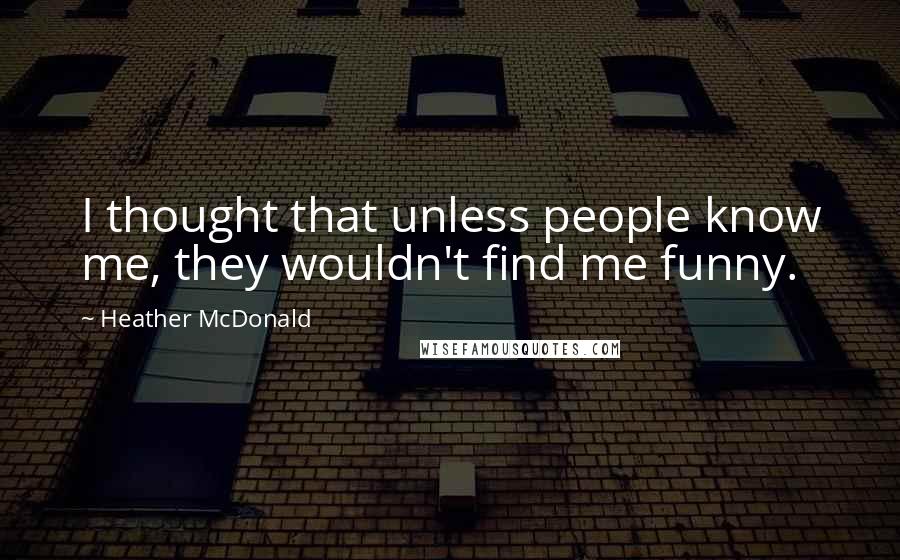 I thought that unless people know me, they wouldn't find me funny.

~ Heather McDonald

WISEFAMOUSQUOTES.COM